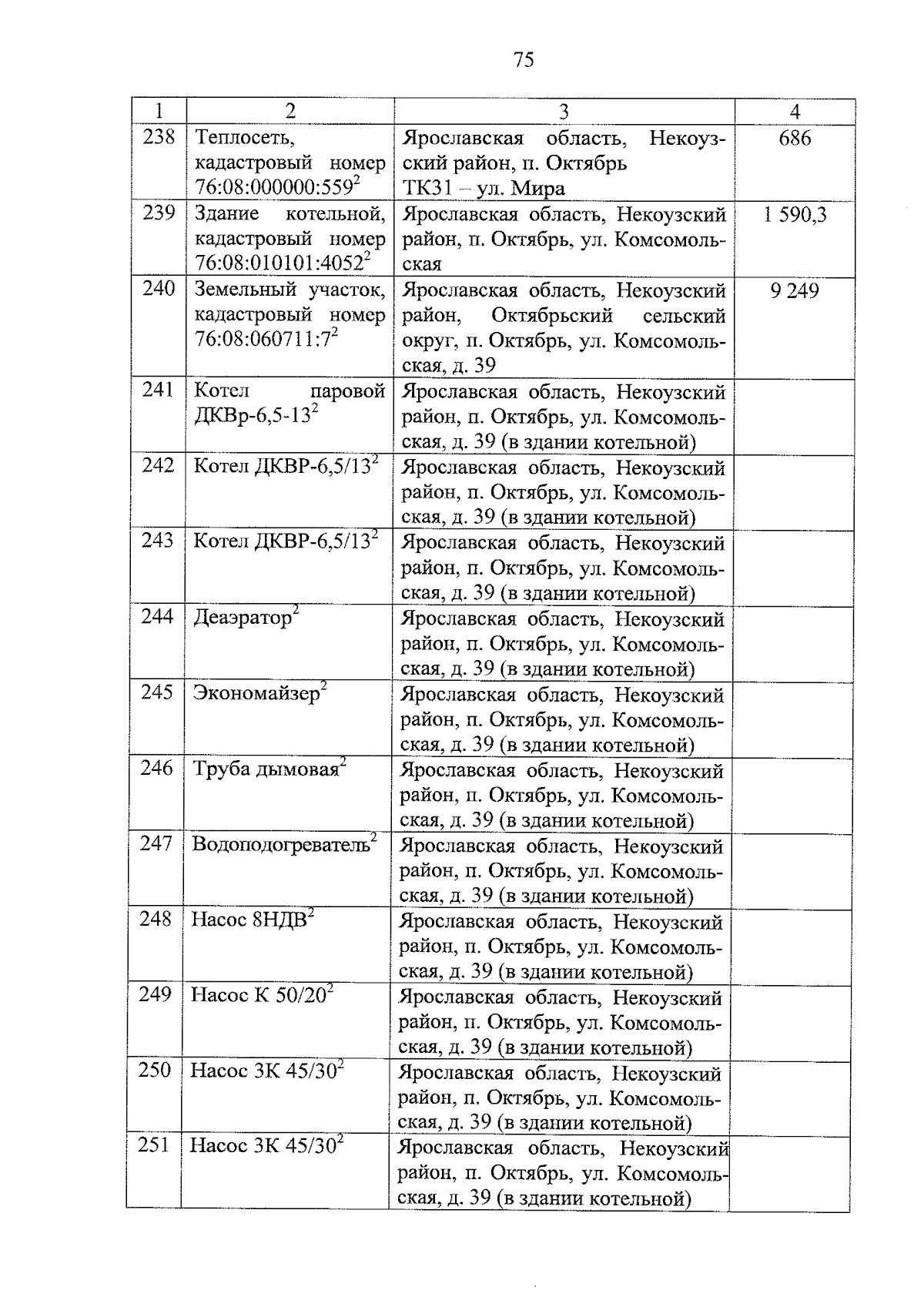 75

| 1 | 2 | 3 | 4 |
|---|---|---|---|
| 238 | Теплосеть, кадастровый номер 76:08:000000:559$^2$ | Ярославская область, Некоузский район, п. Октябрь ТК31 – ул. Мира | 686 |
| 239 | Здание котельной, кадастровый номер 76:08:010101:4052$^2$ | Ярославская область, Некоузский район, п. Октябрь, ул. Комсомольская | 1 590,3 |
| 240 | Земельный участок, кадастровый номер 76:08:060711:7$^2$ | Ярославская область, Некоузский район, Октябрьский сельский округ, п. Октябрь, ул. Комсомольская, д. 39 | 9 249 |
| 241 | Котел паровой ДКВр-6,5-13$^2$ | Ярославская область, Некоузский район, п. Октябрь, ул. Комсомольская, д. 39 (в здании котельной) | |
| 242 | Котел ДКВР-6,5/13$^2$ | Ярославская область, Некоузский район, п. Октябрь, ул. Комсомольская, д. 39 (в здании котельной) | |
| 243 | Котел ДКВР-6,5/13$^2$ | Ярославская область, Некоузский район, п. Октябрь, ул. Комсомольская, д. 39 (в здании котельной) | |
| 244 | Деаэратор$^2$ | Ярославская область, Некоузский район, п. Октябрь, ул. Комсомольская, д. 39 (в здании котельной) | |
| 245 | Экономайзер$^2$ | Ярославская область, Некоузский район, п. Октябрь, ул. Комсомольская, д. 39 (в здании котельной) | |
| 246 | Труба дымовая$^2$ | Ярославская область, Некоузский район, п. Октябрь, ул. Комсомольская, д. 39 (в здании котельной) | |
| 247 | Водоподогреватель$^2$ | Ярославская область, Некоузский район, п. Октябрь, ул. Комсомольская, д. 39 (в здании котельной) | |
| 248 | Насос 8НДВ$^2$ | Ярославская область, Некоузский район, п. Октябрь, ул. Комсомольская, д. 39 (в здании котельной) | |
| 249 | Насос К 50/20$^2$ | Ярославская область, Некоузский район, п. Октябрь, ул. Комсомольская, д. 39 (в здании котельной) | |
| 250 | Насос 3К 45/30$^2$ | Ярославская область, Некоузский район, п. Октябрь, ул. Комсомольская, д. 39 (в здании котельной) | |
| 251 | Насос 3К 45/30$^2$ | Ярославская область, Некоузский район, п. Октябрь, ул. Комсомольская, д. 39 (в здании котельной) | |